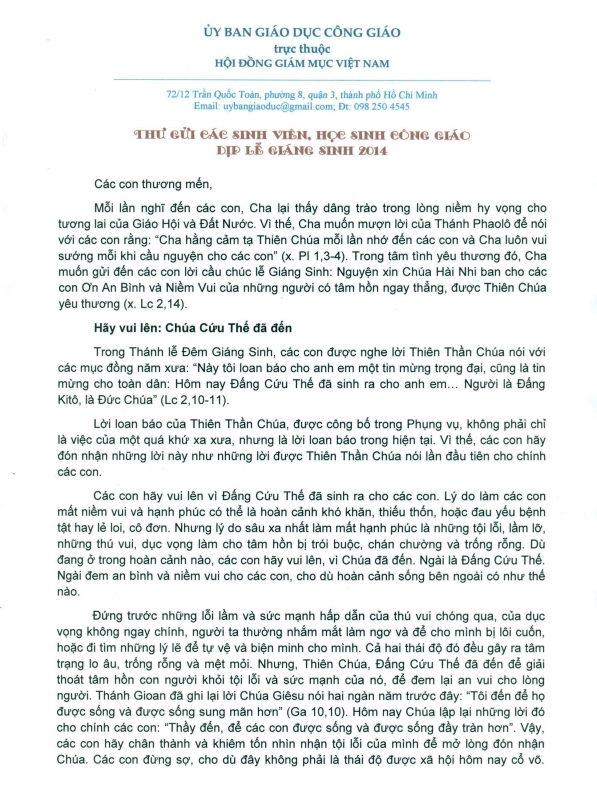 ỦY BAN GIÁO DỤC CÔNG GIÁO
trực thuộc
HỘI ĐỒNG GIÁM MỤC VIỆT NAM

72/12 Trần Quốc Toản, phường 8, quận 3, thành phố Hồ Chí Minh
Email: uybangiaoduc@gmail.com; Đt: 098 250 4545

THƯ GỬI CÁC SINH VIÊN, HỌC SINH CÔNG GIÁO
DỊP LỄ GIÁNG SINH 2014

Các con thương mến,

Mỗi lần nghĩ đến các con, Cha lại thấy dâng trào trong lòng niềm hy vọng cho tương lai của Giáo Hội và Đất Nước. Vì thế, Cha muốn mượn lời của Thánh Phaolô để nói với các con rằng: "Cha hằng cảm tạ Thiên Chúa mỗi lần nhớ đến các con và Cha luôn vui sướng mỗi khi cầu nguyện cho các con" (x. Pl 1,3-4). Trong tâm tình yêu thương đó, Cha muốn gửi đến các con lời cầu chúc lễ Giáng Sinh: Nguyện xin Chúa Hài Nhi ban cho các con Ơn An Bình và Niềm Vui của những người có tâm hồn ngay thẳng, được Thiên Chúa yêu thương (x. Lc 2,14).

Hãy vui lên: Chúa Cứu Thế đã đến

Trong Thánh lễ Đêm Giáng Sinh, các con được nghe lời Thiên Thần Chúa nói với các mục đồng năm xưa: "Này tôi loan báo cho anh em một tin mừng trọng đại, cũng là tin mừng cho toàn dân: Hôm nay Đấng Cứu Thế đã sinh ra cho anh em… Người là Đấng Kitô, là Đức Chúa" (Lc 2,10-11).

Lời loan báo của Thiên Thần Chúa, được công bố trong Phụng vụ, không phải chỉ là việc của một quá khứ xa xưa, nhưng là lời loan báo trong hiện tại. Vì thế, các con hãy đón nhận những lời này như những lời được Thiên Thần Chúa nói lần đầu tiên cho chính các con.

Các con hãy vui lên vì Đấng Cứu Thế đã sinh ra cho các con. Lý do làm các con mất niềm vui và hạnh phúc có thể là hoàn cảnh khó khăn, thiếu thốn, hoặc đau yếu bệnh tật hay lẻ loi, cô đơn. Nhưng lý do sâu xa nhất làm mất hạnh phúc là những tội lỗi, lầm lỡ, những thú vui, dục vọng làm cho tâm hồn bị trói buộc, chán chường và trống rỗng. Dù đang ở trong hoàn cảnh nào, các con hãy vui lên, vì Chúa đã đến. Ngài là Đấng Cứu Thế. Ngài đem an bình và niềm vui cho các con, cho dù hoàn cảnh sống bên ngoài có như thế nào.

Đứng trước những lỗi lầm và sức mạnh hấp dẫn của thú vui chóng qua, của dục vọng không ngay chính, người ta thường nhắm mắt làm ngơ và để cho mình bị lôi cuốn, hoặc đi tìm những lý lẽ để tự vệ và biện minh cho mình. Cả hai thái độ đó đều gây ra tâm trạng lo âu, trống rỗng và mệt mỏi. Nhưng, Thiên Chúa, Đấng Cứu Thế đã đến để giải thoát tâm hồn con người khỏi tội lỗi và sức mạnh của nó, để đem lại an vui cho lòng người. Thánh Gioan đã ghi lại lời Chúa Giêsu nói hai ngàn năm trước đây: "Tôi đến để họ được sống và được sống sung mãn hơn" (Ga 10,10). Hôm nay Chúa lập lại những lời đó cho chính các con: "Thầy đến, để các con được sống và được sống đầy tràn hơn". Vậy, các con hãy chân thành và khiêm tốn nhìn nhận tội lỗi của mình để mở lòng đón nhận Chúa. Các con đừng sợ, cho dù đây không phải là thái độ được xã hội hôm nay cổ võ.